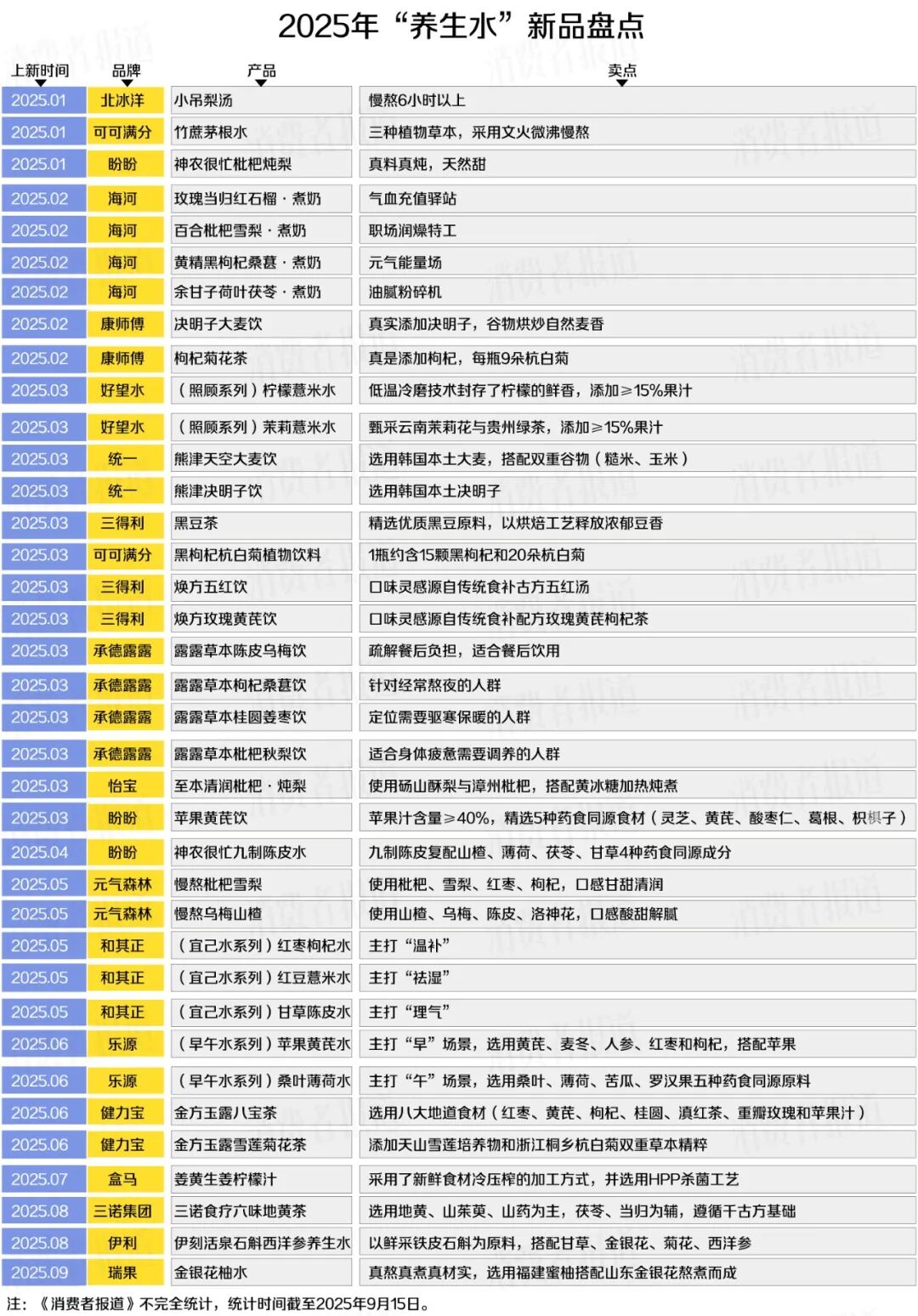 2025年“养生水”新品盘点

| 上新时间 | 品牌 | 产品 | 卖点 |
|---|---|---|---|
| 2025.01 | 北冰洋 | 小吊梨汤 | 慢熬6小时以上 |
| 2025.01 | 可可满分 | 竹蔗茅根水 | 三种植物草本，采用文火微沸慢熬 |
| 2025.01 | 盼盼 | 神农很忙枇杷炖梨 | 真料真炖，天然甜 |
| 2025.02 | 海河 | 玫瑰当归红石榴·煮奶 | 气血充值驿站 |
| 2025.02 | 海河 | 百合枇杷雪梨·煮奶 | 职场润燥特工 |
| 2025.02 | 海河 | 黄精黑枸杞桑葚·煮奶 | 元气能量场 |
| 2025.02 | 海河 | 余甘子荷叶茯苓·煮奶 | 油腻粉碎机 |
| 2025.02 | 康师傅 | 决明子大麦饮 | 真实添加决明子，谷物烘炒自然麦香 |
| 2025.02 | 康师傅 | 枸杞菊花茶 | 真是添加枸杞，每瓶9朵杭白菊 |
| 2025.03 | 好望水 | （照顾系列）柠檬薏米水 | 低温冷磨技术封存了柠檬的鲜香，添加≥15%果汁 |
| 2025.03 | 好望水 | （照顾系列）茉莉薏米水 | 甄采云南茉莉花与贵州绿茶，添加≥15%果汁 |
| 2025.03 | 统一 | 熊津天空大麦饮 | 选用韩国本土大麦，搭配双重谷物（糙米、玉米） |
| 2025.03 | 统一 | 熊津决明子饮 | 选用韩国本土决明子 |
| 2025.03 | 三得利 | 黑豆茶 | 精选优质黑豆原料，以烘焙工艺释放浓郁豆香 |
| 2025.03 | 可可满分 | 黑枸杞杭白菊植物饮料 | 1瓶约含15颗黑枸杞和20朵杭白菊 |
| 2025.03 | 三得利 | 焕方五红饮 | 口味灵感源自传统食补古方五红汤 |
| 2025.03 | 三得利 | 焕方玫瑰黄芪饮 | 口味灵感源自传统食补配方玫瑰黄芪枸杞茶 |
| 2025.03 | 承德露露 | 露露草本陈皮乌梅饮 | 疏解餐后负担，适合餐后饮用 |
| 2025.03 | 承德露露 | 露露草本枸杞桑葚饮 | 针对经常熬夜的人群 |
| 2025.03 | 承德露露 | 露露草本桂圆姜枣饮 | 定位需要驱寒保暖的人群 |
| 2025.03 | 承德露露 | 露露草本枇杷秋梨饮 | 适合身体疲惫需要调养的人群 |
| 2025.03 | 怡宝 | 至本清润枇杷·炖梨 | 使用砀山酥梨与漳州枇杷，搭配黄冰糖加热炖煮 |
| 2025.03 | 盼盼 | 苹果黄芪饮 | 苹果汁含量≥40%，精选5种药食同源食材（灵芝、黄芪、酸枣仁、葛根、枳椇子） |
| 2025.04 | 盼盼 | 神农很忙九制陈皮水 | 九制陈皮复配山楂、薄荷、茯苓、甘草4种药食同源成分 |
| 2025.05 | 元气森林 | 慢熬枇杷雪梨 | 使用枇杷、雪梨、红枣、枸杞，口感甘甜清润 |
| 2025.05 | 元气森林 | 慢熬乌梅山楂 | 使用山楂、乌梅、陈皮、洛神花，口感酸甜解腻 |
| 2025.05 | 和其正 | （宜己水系列）红枣枸杞水 | 主打“温补” |
| 2025.05 | 和其正 | （宜己水系列）红豆薏米水 | 主打“祛湿” |
| 2025.05 | 和其正 | （宜己水系列）甘草陈皮水 | 主打“理气” |
| 2025.06 | 乐源 | （早午水系列）苹果黄芪水 | 主打“早”场景，选用黄芪、麦冬、人参、红枣和枸杞，搭配苹果 |
| 2025.06 | 乐源 | （早午水系列）桑叶薄荷水 | 主打“午”场景，选用桑叶、薄荷、苦瓜、罗汉果五种药食同源原料 |
| 2025.06 | 健力宝 | 金方玉露八宝茶 | 选用八大地道食材（红枣、黄芪、枸杞、桂圆、滇红茶、重瓣玫瑰和苹果汁） |
| 2025.06 | 健力宝 | 金方玉露雪莲菊花茶 | 添加天山雪莲培养物和浙江桐乡杭白菊双重草本精粹 |
| 2025.07 | 盒马 | 姜黄生姜柠檬汁 | 采用了新鲜食材冷压榨的加工方式，并选用HPP杀菌工艺 |
| 2025.08 | 三诺集团 | 三诺食疗六味地黄茶 | 选用地黄、山茱萸、山药为主，茯苓、当归为辅，遵循千古方基础 |
| 2025.08 | 伊利 | 伊刻活泉石斛西洋参养生水 | 以鲜采铁皮石斛为原料，搭配甘草、金银花、菊花、西洋参 |
| 2025.09 | 瑞果 | 金银花柚水 | 真熬真煮真材实，选用福建蜜柚搭配山东金银花熬煮而成 |

注：《消费者报道》不完全统计，统计时间截至2025年9月15日。